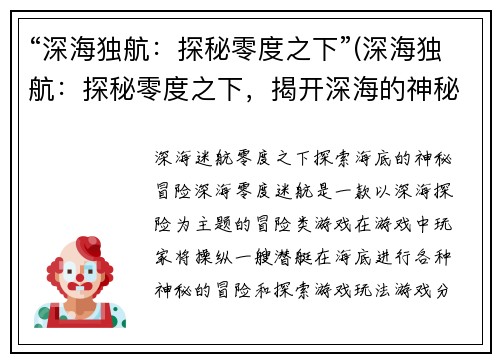 “深海独航：探秘零度之下”(深海独航：探秘零度之下，揭开深海的神秘

深海迷航零度之下探索海底的神秘冒险深海零度迷航是一款以深海探险为主题的冒险类游戏在游戏中玩家将操纵一艘潜艇在海底进行各种神秘的冒险和探索游戏玩法游戏分